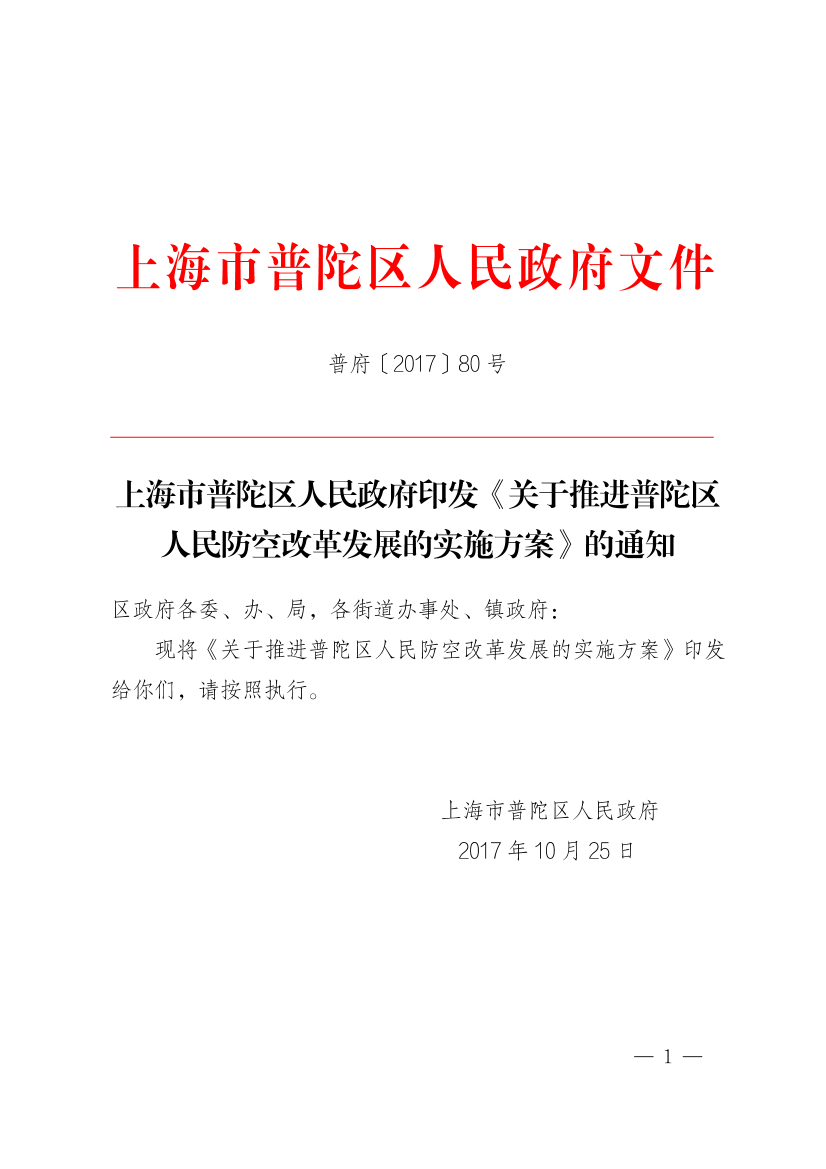 上海市普陀区人民政府文件

普府〔2017〕80号

上海市普陀区人民政府印发《关于推进普陀区人民防空改革发展的实施方案》的通知

区政府各委、办、局，各街道办事处、镇政府：

现将《关于推进普陀区人民防空改革发展的实施方案》印发给你们，请按照执行。

上海市普陀区人民政府
2017年10月25日

— 1 —